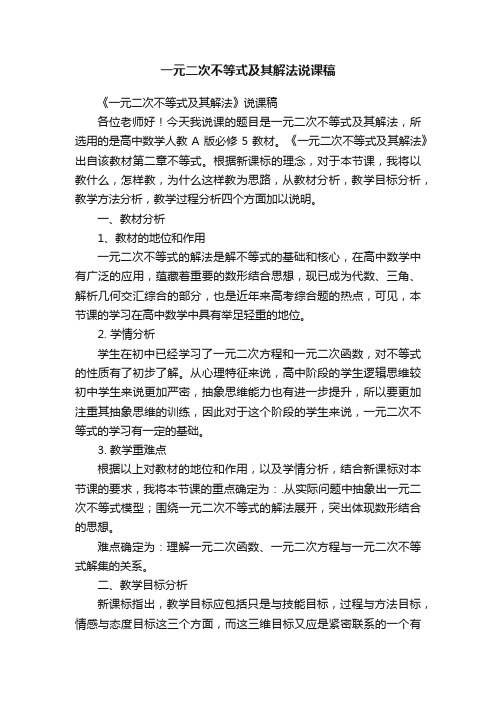 一元二次不等式及其解法说课稿

《一元二次不等式及其解法》说课稿

各位老师好！今天我说课的题目是一元二次不等式及其解法，所选用的是高中数学人教 A 版必修 5 教材。《一元二次不等式及其解法》出自该教材第二章不等式。根据新课标的理念，对于本节课，我将以教什么，怎样教，为什么这样教为思路，从教材分析，教学目标分析，教学方法分析，教学过程分析四个方面加以说明。

一、教材分析

1、教材的地位和作用

一元二次不等式的解法是解不等式的基础和核心，在高中数学中有广泛的应用，蕴藏着重要的数形结合思想，现已成为代数、三角、解析几何交汇综合的部分，也是近年来高考综合题的热点，可见，本节课的学习在高中数学中具有举足轻重的地位。

2. 学情分析

学生在初中已经学习了一元二次方程和一元二次函数，对不等式的性质有了初步了解。从心理特征来说，高中阶段的学生逻辑思维较初中学生来说更加严密，抽象思维能力也有进一步提升，所以要更加注重其抽象思维的训练，因此对于这个阶段的学生来说，一元二次不等式的学习有一定的基础。

3. 教学重难点

根据以上对教材的地位和作用，以及学情分析，结合新课标对本节课的要求，我将本节课的重点确定为：.从实际问题中抽象出一元二次不等式模型；围绕一元二次不等式的解法展开，突出体现数形结合的思想。

难点确定为：理解一元二次函数、一元二次方程与一元二次不等式解集的关系。

二、教学目标分析

新课标指出，教学目标应包括只是与技能目标，过程与方法目标，情感与态度目标这三个方面，而这三维目标又应是紧密联系的一个有